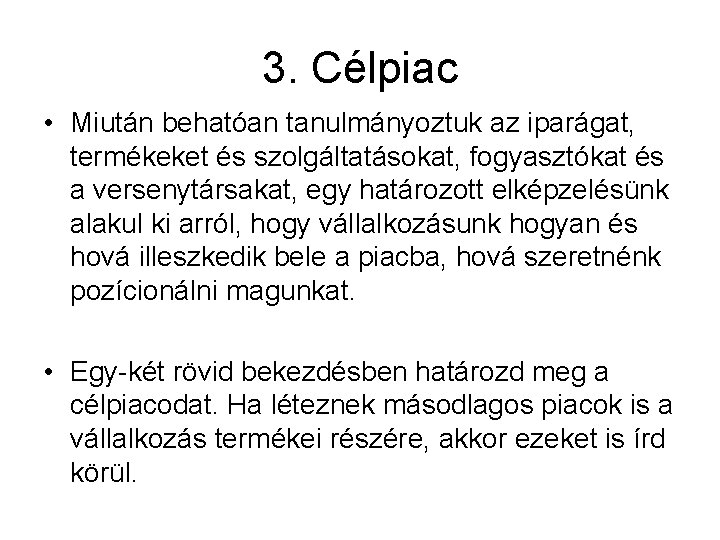 3. Célpiac

• Miután behatóan tanulmányoztuk az iparágat, termékeket és szolgáltatásokat, fogyasztókat és a versenytársakat, egy határozott elképzelésünk alakul ki arról, hogy vállalkozásunk hogyan és hová illeszkedik bele a piacba, hová szeretnénk pozícionálni magunkat.

• Egy-két rövid bekezdésben határozd meg a célpiacodat. Ha léteznek másodlagos piacok is a vállalkozás termékei részére, akkor ezeket is írd körül.